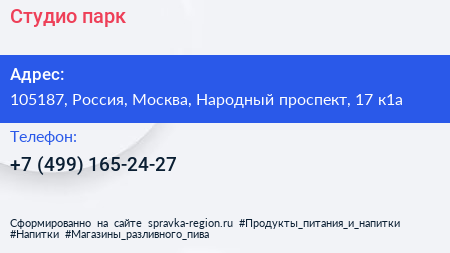 Студио парк

Адрес:
105187, Россия, Москва, Народный проспект, 17 к1а

Телефон:
+7 (499) 165-24-27

Сформированно на сайте spravka-region.ru #Продукты_питания_и_напитки #Напитки #Магазины_разливного_пива